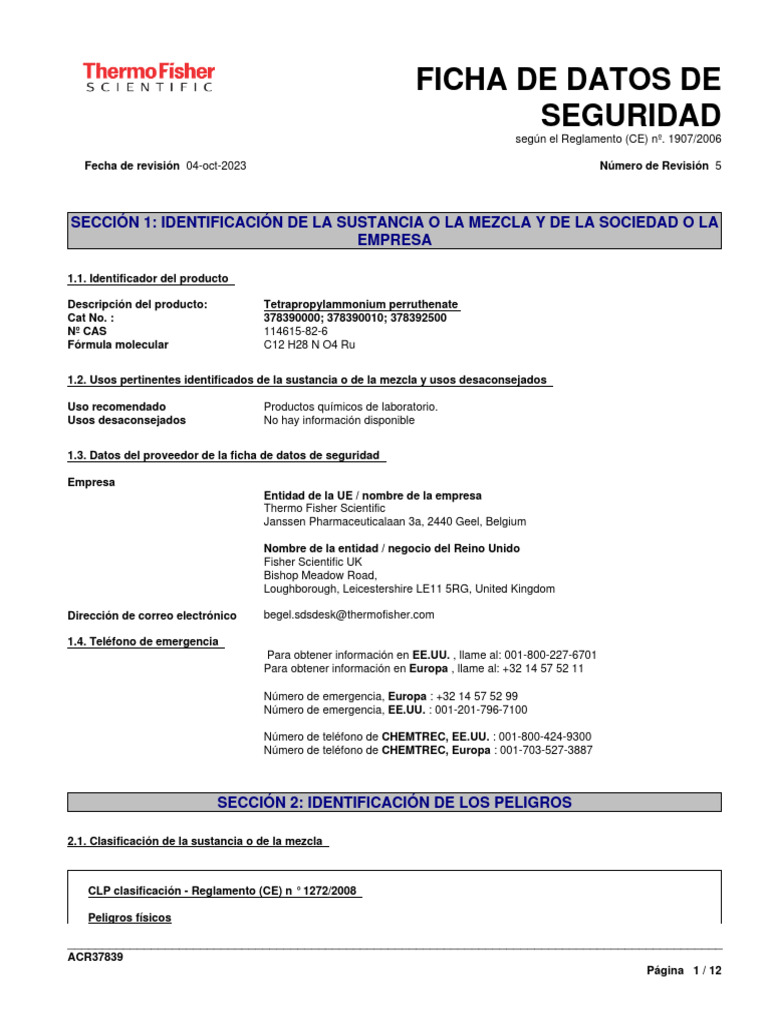 ThermoFisher
SCIENTIFIC

FICHA DE DATOS DE SEGURIDAD
según el Reglamento (CE) nº. 1907/2006

Fecha de revisión 04-oct-2023

Número de Revisión 5

SECCIÓN 1: IDENTIFICACIÓN DE LA SUSTANCIA O LA MEZCLA Y DE LA SOCIEDAD O LA EMPRESA

1.1. Identificador del producto

Descripción del producto: Tetrapropylammonium perruthenate
Cat No. : 378390000; 378390010; 378392500
Nº CAS 114615-82-6
Fórmula molecular C12 H28 N O4 Ru

1.2. Usos pertinentes identificados de la sustancia o de la mezcla y usos desaconsejados

Uso recomendado Productos químicos de laboratorio.
Usos desaconsejados No hay información disponible

1.3. Datos del proveedor de la ficha de datos de seguridad

Empresa

Entidad de la UE / nombre de la empresa
Thermo Fisher Scientific
Janssen Pharmaceuticalaan 3a, 2440 Geel, Belgium

Nombre de la entidad / negocio del Reino Unido
Fisher Scientific UK
Bishop Meadow Road,
Loughborough, Leicestershire LE11 5RG, United Kingdom

Dirección de correo electrónico begel.sdsdesk@thermofisher.com

1.4. Teléfono de emergencia

Para obtener información en EE.UU. , llame al: 001-800-227-6701
Para obtener información en Europa , llame al: +32 14 57 52 11

Número de emergencia, Europa : +32 14 57 52 99
Número de emergencia, EE.UU. : 001-201-796-7100

Número de teléfono de CHEMTREC, EE.UU. : 001-800-424-9300
Número de teléfono de CHEMTREC, Europa : 001-703-527-3887

SECCIÓN 2: IDENTIFICACIÓN DE LOS PELIGROS

2.1. Clasificación de la sustancia o de la mezcla

CLP clasificación - Reglamento (CE) n ° 1272/2008

Peligros físicos

ACR37839

Página 1 / 12